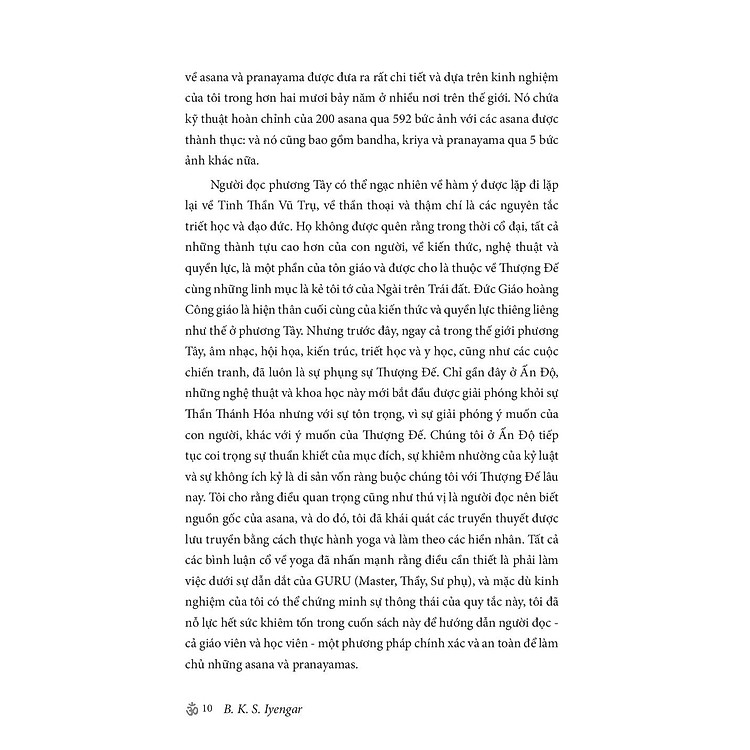 về asana và pranayama được đưa ra rất chi tiết và dựa trên kinh nghiệm của tôi trong hơn hai mươi bảy năm ở nhiều nơi trên thế giới. Nó chứa kỹ thuật hoàn chỉnh của 200 asana qua 592 bức ảnh với các asana được thành thục: và nó cũng bao gồm bandha, kriya và pranayama qua 5 bức ảnh khác nữa.

Người đọc phương Tây có thể ngạc nhiên về hàm ý được lặp đi lặp lại về Tinh Thần Vũ Trụ, về thần thoại và thậm chí là các nguyên tắc triết học và đạo đức. Họ không được quên rằng trong thời cổ đại, tất cả những thành tựu cao hơn của con người, về kiến thức, nghệ thuật và quyền lực, là một phần của tôn giáo và được cho là thuộc về Thượng Đế cùng những linh mục là kẻ tôi tớ của Ngài trên Trái đất. Đức Giáo hoàng Công giáo là hiện thân cuối cùng của kiến thức và quyền lực thiêng liêng như thế ở phương Tây. Nhưng trước đây, ngay cả trong thế giới phương Tây, âm nhạc, hội họa, kiến trúc, triết học và y học, cũng như các cuộc chiến tranh, đã luôn là sự phụng sự Thượng Đế. Chỉ gần đây ở Ấn Độ, những nghệ thuật và khoa học này mới bắt đầu được giải phóng khỏi sự Thần Thánh Hóa nhưng với sự tôn trọng, vì sự giải phóng ý muốn của con người, khác với ý muốn của Thượng Đế. Chúng tôi ở Ấn Độ tiếp tục coi trọng sự thuần khiết của mục đích, sự khiêm nhường của kỷ luật và sự không ích kỷ là di sản vốn ràng buộc chúng tôi với Thượng Đế lâu nay. Tôi cho rằng điều quan trọng cũng như thú vị là người đọc nên biết nguồn gốc của asana, và do đó, tôi đã khái quát các truyền thuyết được lưu truyền bằng cách thực hành yoga và làm theo các hiền nhân. Tất cả các bình luận cổ về yoga đã nhấn mạnh rằng điều cần thiết là phải làm việc dưới sự dẫn dắt của GURU (Master, Thầy, Sư phụ), và mặc dù kinh nghiệm của tôi có thể chứng minh sự thông thái của quy tắc này, tôi đã nỗ lực hết sức khiêm tốn trong cuốn sách này để hướng dẫn người đọc - cả giáo viên và học viên - một phương pháp chính xác và an toàn để làm chủ những asana và pranayamas.

ॐ 10 B. K. S. Iyengar